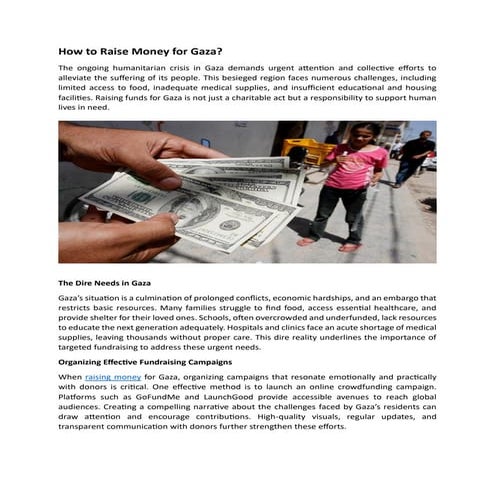 How to Raise Money for Gaza?

The ongoing humanitarian crisis in Gaza demands urgent attention and collective efforts to alleviate the suffering of its people. This besieged region faces numerous challenges, including limited access to food, inadequate medical supplies, and insufficient educational and housing facilities. Raising funds for Gaza is not just a charitable act but a responsibility to support human lives in need.

The Dire Needs in Gaza

Gaza's situation is a culmination of prolonged conflicts, economic hardships, and an embargo that restricts basic resources. Many families struggle to find food, access essential healthcare, and provide shelter for their loved ones. Schools, often overcrowded and underfunded, lack resources to educate the next generation adequately. Hospitals and clinics face an acute shortage of medical supplies, leaving thousands without proper care. This dire reality underlines the importance of targeted fundraising to address these urgent needs.

Organizing Effective Fundraising Campaigns

When raising money for Gaza, organizing campaigns that resonate emotionally and practically with donors is critical. One effective method is to launch an online crowdfunding campaign. Platforms such as GoFundMe and LaunchGood provide accessible avenues to reach global audiences. Creating a compelling narrative about the challenges faced by Gaza's residents can draw attention and encourage contributions. High-quality visuals, regular updates, and transparent communication with donors further strengthen these efforts.